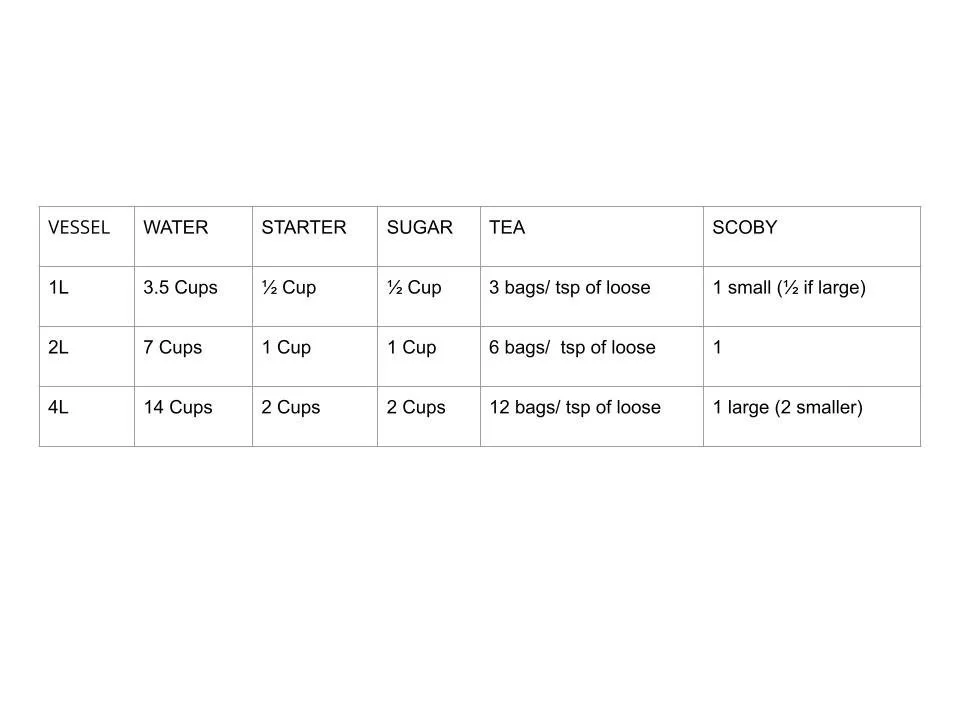 | VESSEL | WATER | STARTER | SUGAR | TEA | SCOBY |
|---|---|---|---|---|---|
| 1L | 3.5 Cups | ½ Cup | ½ Cup | 3 bags/ tsp of loose | 1 small (½ if large) |
| 2L | 7 Cups | 1 Cup | 1 Cup | 6 bags/ tsp of loose | 1 |
| 4L | 14 Cups | 2 Cups | 2 Cups | 12 bags/ tsp of loose | 1 large (2 smaller) |